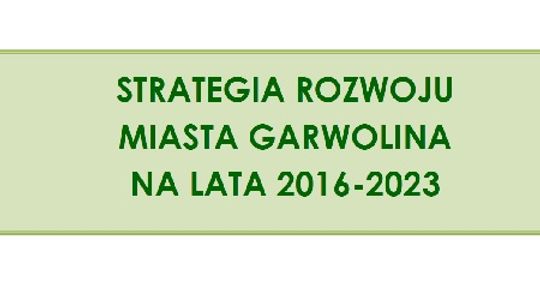 STRATEGIA ROZWOJU
MIASTA GARWOLINA
NA LATA 2016-2023